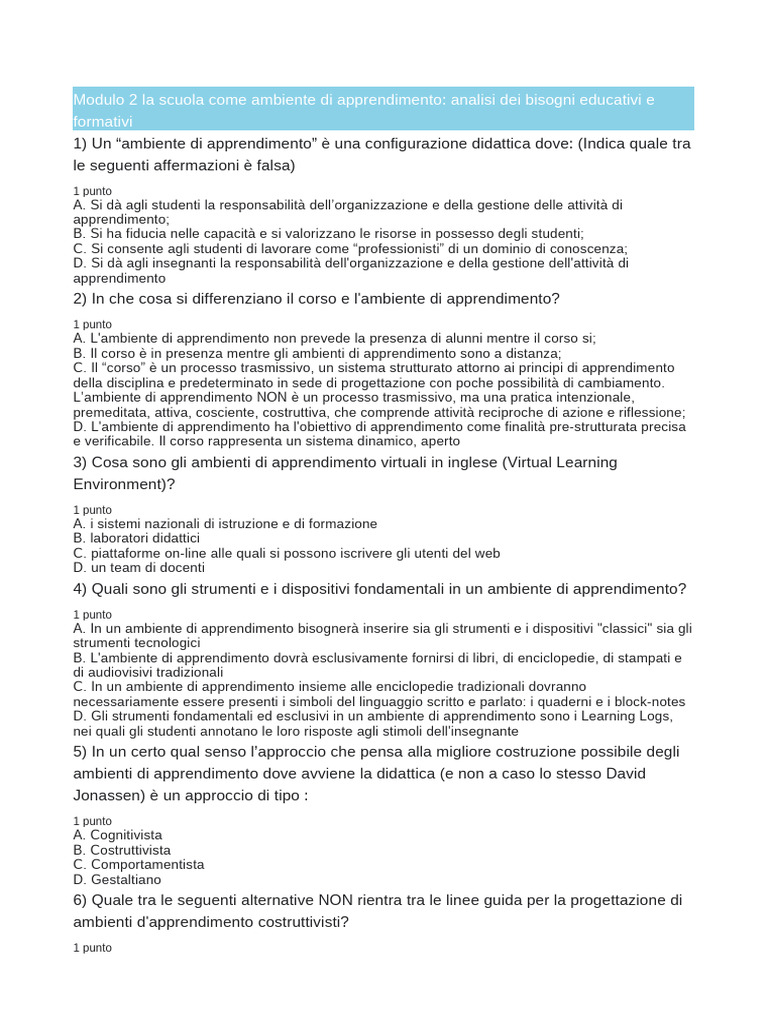 Modulo 2 la scuola come ambiente di apprendimento: analisi dei bisogni educativi e formativi

1) Un "ambiente di apprendimento" è una configurazione didattica dove: (Indica quale tra le seguenti affermazioni è falsa)

1 punto
A. Si dà agli studenti la responsabilità dell'organizzazione e della gestione delle attività di apprendimento;
B. Si ha fiducia nelle capacità e si valorizzano le risorse in possesso degli studenti;
C. Si consente agli studenti di lavorare come "professionisti" di un dominio di conoscenza;
D. Si dà agli insegnanti la responsabilità dell'organizzazione e della gestione dell'attività di apprendimento

2) In che cosa si differenziano il corso e l'ambiente di apprendimento?

1 punto
A. L'ambiente di apprendimento non prevede la presenza di alunni mentre il corso si;
B. Il corso è in presenza mentre gli ambienti di apprendimento sono a distanza;
C. Il "corso" è un processo trasmissivo, un sistema strutturato attorno ai principi di apprendimento della disciplina e predeterminato in sede di progettazione con poche possibilità di cambiamento. L'ambiente di apprendimento NON è un processo trasmissivo, ma una pratica intenzionale, premeditata, attiva, cosciente, costruttiva, che comprende attività reciproche di azione e riflessione;
D. L'ambiente di apprendimento ha l'obiettivo di apprendimento come finalità pre-strutturata precisa e verificabile. Il corso rappresenta un sistema dinamico, aperto

3) Cosa sono gli ambienti di apprendimento virtuali in inglese (Virtual Learning Environment)?

1 punto
A. i sistemi nazionali di istruzione e di formazione
B. laboratori didattici
C. piattaforme on-line alle quali si possono iscrivere gli utenti del web
D. un team di docenti

4) Quali sono gli strumenti e i dispositivi fondamentali in un ambiente di apprendimento?

1 punto
A. In un ambiente di apprendimento bisognerà inserire sia gli strumenti e i dispositivi "classici" sia gli strumenti tecnologici
B. L'ambiente di apprendimento dovrà esclusivamente fornirsi di libri, di enciclopedie, di stampati e di audiovisivi tradizionali
C. In un ambiente di apprendimento insieme alle enciclopedie tradizionali dovranno necessariamente essere presenti i simboli del linguaggio scritto e parlato: i quaderni e i block-notes
D. Gli strumenti fondamentali ed esclusivi in un ambiente di apprendimento sono i Learning Logs, nei quali gli studenti annotano le loro risposte agli stimoli dell'insegnante

5) In un certo qual senso l'approccio che pensa alla migliore costruzione possibile degli ambienti di apprendimento dove avviene la didattica (e non a caso lo stesso David Jonassen) è un approccio di tipo :

1 punto
A. Cognitivista
B. Costruttivista
C. Comportamentista
D. Gestaltiano

6) Quale tra le seguenti alternative NON rientra tra le linee guida per la progettazione di ambienti d'apprendimento costruttivisti?

1 punto